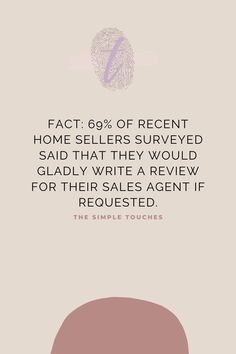 t

FACT: 69% OF RECENT HOME SELLERS SURVEYED SAID THAT THEY WOULD GLADLY WRITE A REVIEW FOR THEIR SALES AGENT IF REQUESTED.

THE SIMPLE TOUCHES